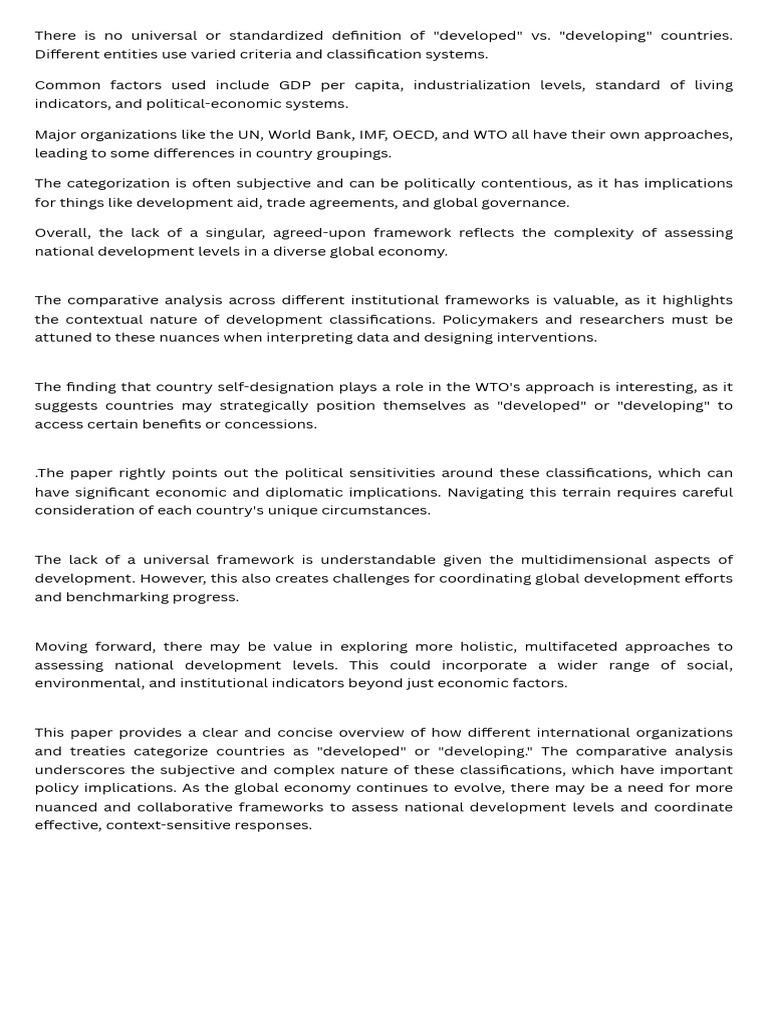 There is no universal or standardized definition of "developed" vs. "developing" countries. Different entities use varied criteria and classification systems.

Common factors used include GDP per capita, industrialization levels, standard of living indicators, and political-economic systems.

Major organizations like the UN, World Bank, IMF, OECD, and WTO all have their own approaches, leading to some differences in country groupings.

The categorization is often subjective and can be politically contentious, as it has implications for things like development aid, trade agreements, and global governance.

Overall, the lack of a singular, agreed-upon framework reflects the complexity of assessing national development levels in a diverse global economy.

The comparative analysis across different institutional frameworks is valuable, as it highlights the contextual nature of development classifications. Policymakers and researchers must be attuned to these nuances when interpreting data and designing interventions.

The finding that country self-designation plays a role in the WTO's approach is interesting, as it suggests countries may strategically position themselves as "developed" or "developing" to access certain benefits or concessions.

.The paper rightly points out the political sensitivities around these classifications, which can have significant economic and diplomatic implications. Navigating this terrain requires careful consideration of each country's unique circumstances.

The lack of a universal framework is understandable given the multidimensional aspects of development. However, this also creates challenges for coordinating global development efforts and benchmarking progress.

Moving forward, there may be value in exploring more holistic, multifaceted approaches to assessing national development levels. This could incorporate a wider range of social, environmental, and institutional indicators beyond just economic factors.

This paper provides a clear and concise overview of how different international organizations and treaties categorize countries as "developed" or "developing." The comparative analysis underscores the subjective and complex nature of these classifications, which have important policy implications. As the global economy continues to evolve, there may be a need for more nuanced and collaborative frameworks to assess national development levels and coordinate effective, context-sensitive responses.